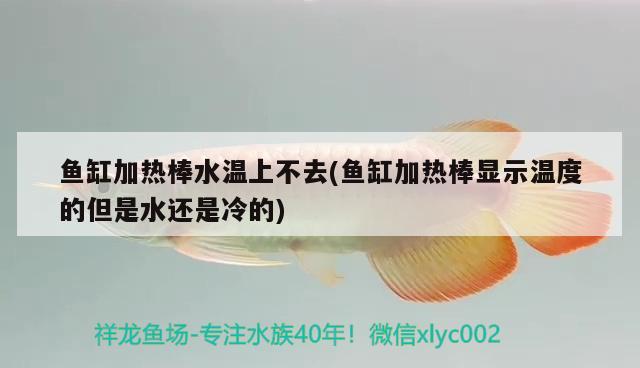 鱼缸加热棒水温上不去(鱼缸加热棒显示温度的但是水还是冷的)

祥龙鱼场-专注水族40年！微信xlyc002